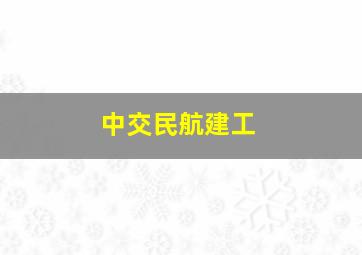 中交民航建工